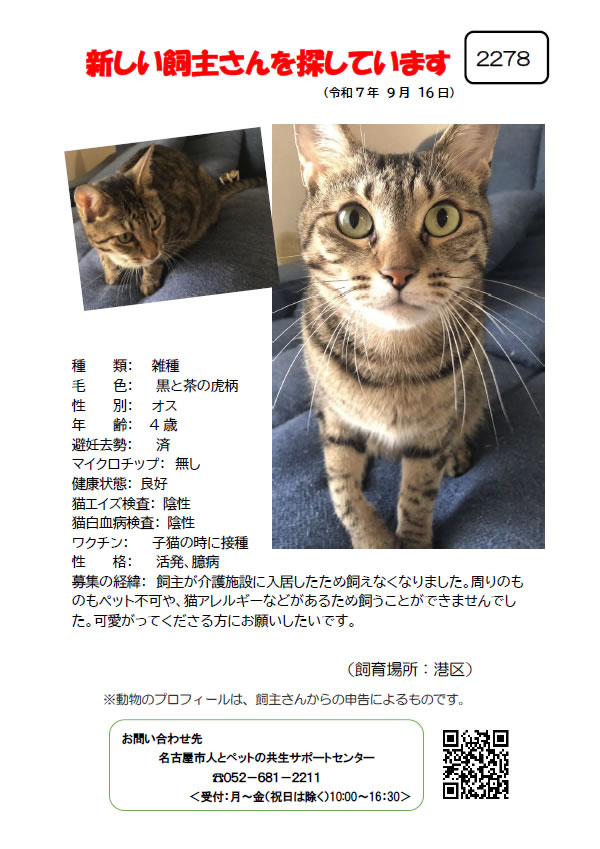 新しい飼主さんを探しています

2278

（令和７年 ９月 16日）

種　　類：　雑種
毛　　色：　黒と茶の虎柄
性　　別：　オス
年　　齢：　４歳
避妊去勢：　済
マイクロチップ：　無し
健康状態：　良好
猫エイズ検査：　陰性
猫白血病検査：　陰性
ワクチン：　子猫の時に接種
性　　格：　活発、臆病
募集の経緯：　飼主が介護施設に入居したため飼えなくなりました。周りのものもペット不可や、猫アレルギーなどがあるため飼うことができませんでした。可愛がってくださる方にお願いしたいです。

（飼育場所：港区）

※動物のプロフィールは、飼主さんからの申告によるものです。

お問い合わせ先
名古屋市人とペットの共生サポートセンター
☎052－681－2211
＜受付：月～金（祝日は除く）10:00～16:30＞